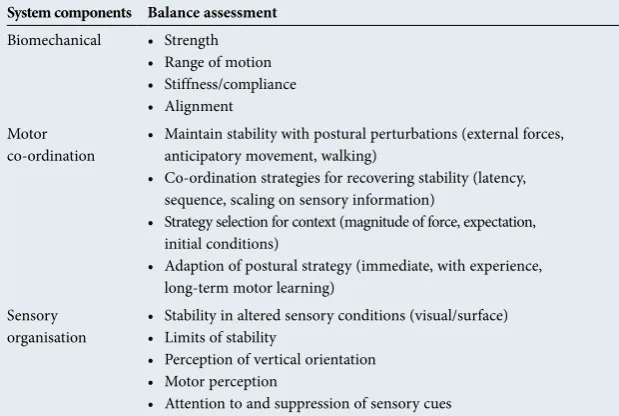 | System components | Balance assessment |
|---|---|
| Biomechanical | • Strength • Range of motion • Stiffness/compliance • Alignment |
| Motor co-ordination | • Maintain stability with postural perturbations (external forces, anticipatory movement, walking) • Co-ordination strategies for recovering stability (latency, sequence, scaling on sensory information) • Strategy selection for context (magnitude of force, expectation, initial conditions) • Adaption of postural strategy (immediate, with experience, long-term motor learning) |
| Sensory organisation | • Stability in altered sensory conditions (visual/surface) • Limits of stability • Perception of vertical orientation • Motor perception • Attention to and suppression of sensory cues |